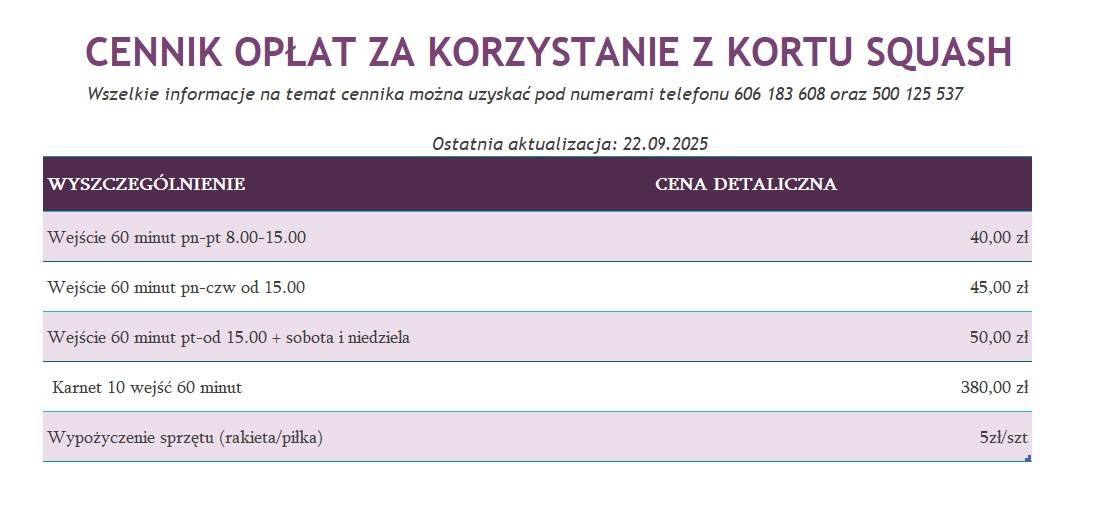 CENNIK OPŁAT ZA KORZYSTANIE Z KORTU SQUASH

Wszelkie informacje na temat cennika można uzyskać pod numerami telefonu 606 183 608 oraz 500 125 537

Ostatnia aktualizacja: 22.09.2025

| WYSZCZEGÓLNIENIE | CENA DETALICZNA |
|---|---|
| Wejście 60 minut pn-pt 8.00-15.00 | 40,00 zł |
| Wejście 60 minut pn-czw od 15.00 | 45,00 zł |
| Wejście 60 minut pt-od 15.00 + sobota i niedziela | 50,00 zł |
| Karnet 10 wejść 60 minut | 380,00 zł |
| Wypożyczenie sprzętu (rakieta/piłka) | 5zł/szt |